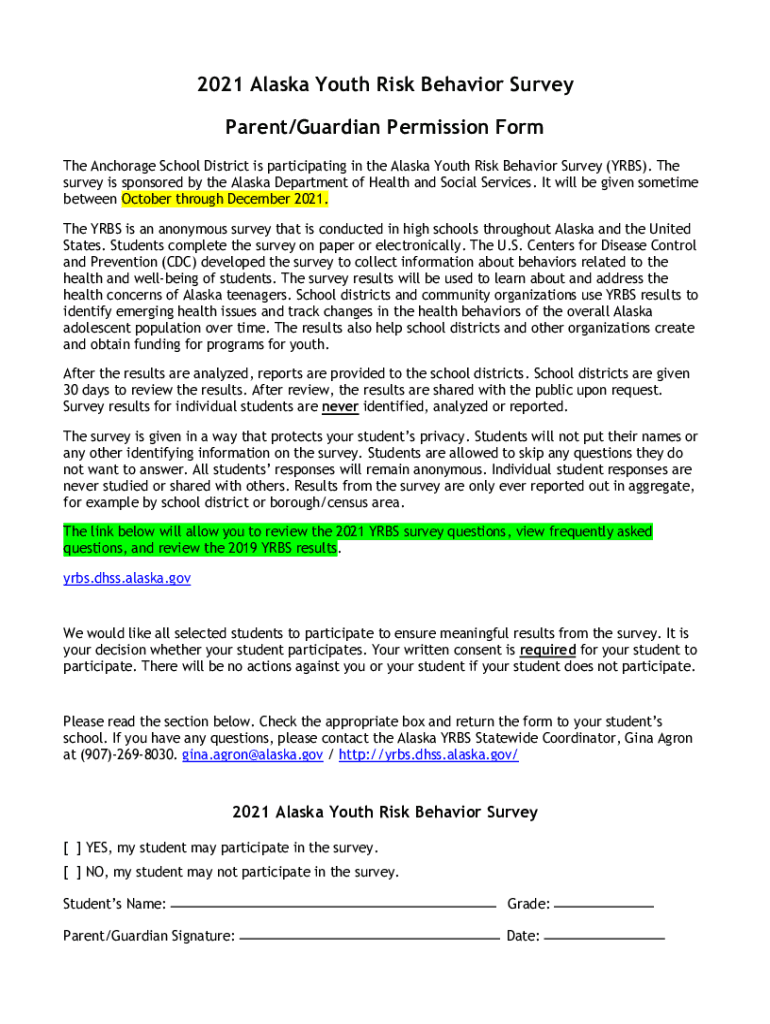 2021 Alaska Youth Risk Behavior Survey

Parent/Guardian Permission Form

The Anchorage School District is participating in the Alaska Youth Risk Behavior Survey (YRBS). The survey is sponsored by the Alaska Department of Health and Social Services. It will be given sometime between October through December 2021.

The YRBS is an anonymous survey that is conducted in high schools throughout Alaska and the United States. Students complete the survey on paper or electronically. The U.S. Centers for Disease Control and Prevention (CDC) developed the survey to collect information about behaviors related to the health and well-being of students. The survey results will be used to learn about and address the health concerns of Alaska teenagers. School districts and community organizations use YRBS results to identify emerging health issues and track changes in the health behaviors of the overall Alaska adolescent population over time. The results also help school districts and other organizations create and obtain funding for programs for youth.

After the results are analyzed, reports are provided to the school districts. School districts are given 30 days to review the results. After review, the results are shared with the public upon request. Survey results for individual students are never identified, analyzed or reported.

The survey is given in a way that protects your student's privacy. Students will not put their names or any other identifying information on the survey. Students are allowed to skip any questions they do not want to answer. All students' responses will remain anonymous. Individual student responses are never studied or shared with others. Results from the survey are only ever reported out in aggregate, for example by school district or borough/census area.

The link below will allow you to review the 2021 YRBS survey questions, view frequently asked questions, and review the 2019 YRBS results.

yrbs.dhss.alaska.gov

We would like all selected students to participate to ensure meaningful results from the survey. It is your decision whether your student participates. Your written consent is required for your student to participate. There will be no actions against you or your student if your student does not participate.

Please read the section below. Check the appropriate box and return the form to your student's school. If you have any questions, please contact the Alaska YRBS Statewide Coordinator, Gina Agron at (907)-269-8030. gina.agron@alaska.gov / http://yrbs.dhss.alaska.gov/

2021 Alaska Youth Risk Behavior Survey

[ ] YES, my student may participate in the survey.

[ ] NO, my student may not participate in the survey.

Student's Name: Grade:

Parent/Guardian Signature: Date: